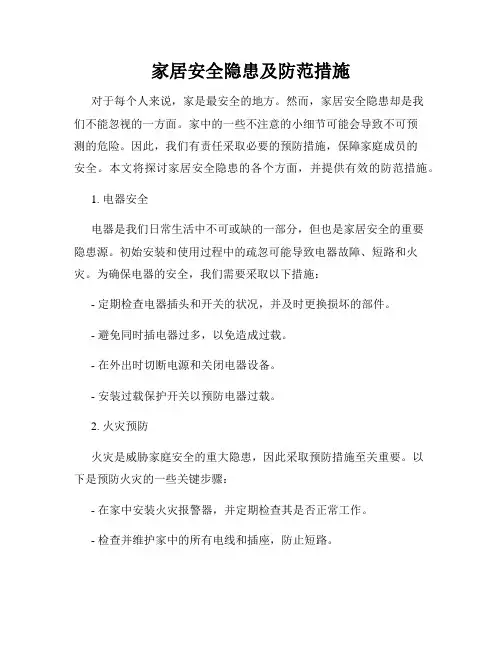 家居安全隐患及防范措施

对于每个人来说，家是最安全的地方。然而，家居安全隐患却是我们不能忽视的一方面。家中的一些不注意的小细节可能会导致不可预测的危险。因此，我们有责任采取必要的预防措施，保障家庭成员的安全。本文将探讨家居安全隐患的各个方面，并提供有效的防范措施。

1. 电器安全

电器是我们日常生活中不可或缺的一部分，但也是家居安全的重要隐患源。初始安装和使用过程中的疏忽可能导致电器故障、短路和火灾。为确保电器的安全，我们需要采取以下措施：

- 定期检查电器插头和开关的状况，并及时更换损坏的部件。

- 避免同时插电器过多，以免造成过载。

- 在外出时切断电源和关闭电器设备。

- 安装过载保护开关以预防电器过载。

2. 火灾预防

火灾是威胁家庭安全的重大隐患，因此采取预防措施至关重要。以下是预防火灾的一些关键步骤：

- 在家中安装火灾报警器，并定期检查其是否正常工作。

- 检查并维护家中的所有电线和插座，防止短路。